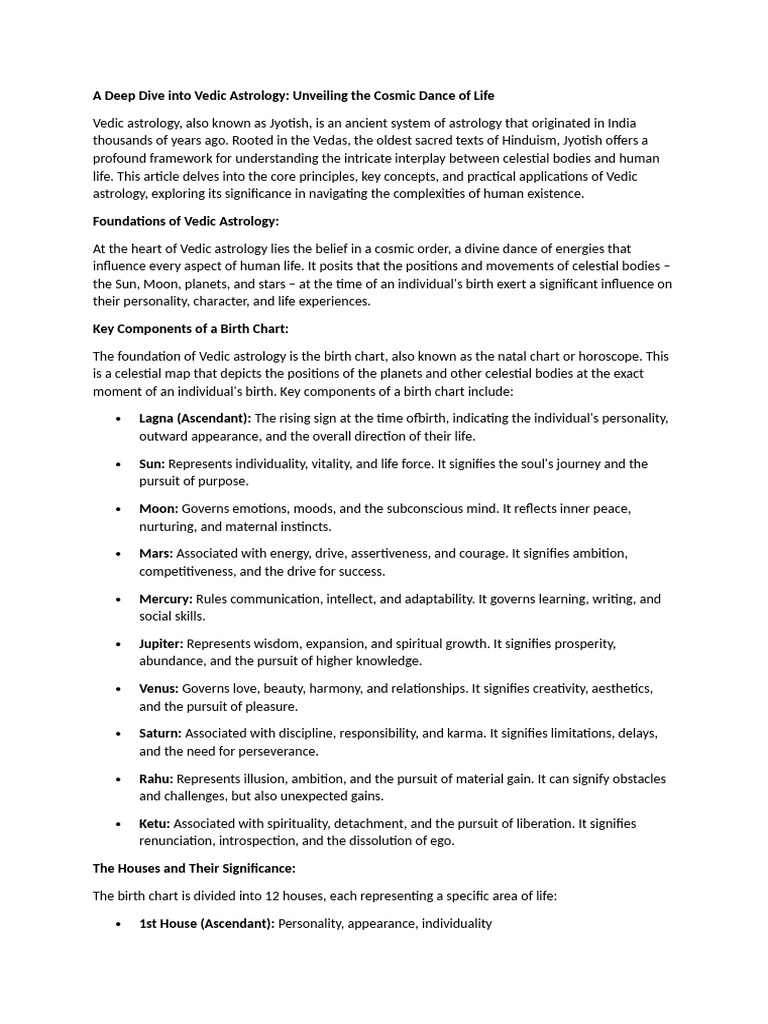 A Deep Dive into Vedic Astrology: Unveiling the Cosmic Dance of Life

Vedic astrology, also known as Jyotish, is an ancient system of astrology that originated in India thousands of years ago. Rooted in the Vedas, the oldest sacred texts of Hinduism, Jyotish offers a profound framework for understanding the intricate interplay between celestial bodies and human life. This article delves into the core principles, key concepts, and practical applications of Vedic astrology, exploring its significance in navigating the complexities of human existence.

Foundations of Vedic Astrology:

At the heart of Vedic astrology lies the belief in a cosmic order, a divine dance of energies that influence every aspect of human life. It posits that the positions and movements of celestial bodies – the Sun, Moon, planets, and stars – at the time of an individual's birth exert a significant influence on their personality, character, and life experiences.

Key Components of a Birth Chart:

The foundation of Vedic astrology is the birth chart, also known as the natal chart or horoscope. This is a celestial map that depicts the positions of the planets and other celestial bodies at the exact moment of an individual's birth. Key components of a birth chart include:

• Lagna (Ascendant): The rising sign at the time ofbirth, indicating the individual's personality, outward appearance, and the overall direction of their life.

• Sun: Represents individuality, vitality, and life force. It signifies the soul's journey and the pursuit of purpose.

• Moon: Governs emotions, moods, and the subconscious mind. It reflects inner peace, nurturing, and maternal instincts.

• Mars: Associated with energy, drive, assertiveness, and courage. It signifies ambition, competitiveness, and the drive for success.

• Mercury: Rules communication, intellect, and adaptability. It governs learning, writing, and social skills.

• Jupiter: Represents wisdom, expansion, and spiritual growth. It signifies prosperity, abundance, and the pursuit of higher knowledge.

• Venus: Governs love, beauty, harmony, and relationships. It signifies creativity, aesthetics, and the pursuit of pleasure.

• Saturn: Associated with discipline, responsibility, and karma. It signifies limitations, delays, and the need for perseverance.

• Rahu: Represents illusion, ambition, and the pursuit of material gain. It can signify obstacles and challenges, but also unexpected gains.

• Ketu: Associated with spirituality, detachment, and the pursuit of liberation. It signifies renunciation, introspection, and the dissolution of ego.

The Houses and Their Significance:

The birth chart is divided into 12 houses, each representing a specific area of life:

• 1st House (Ascendant): Personality, appearance, individuality